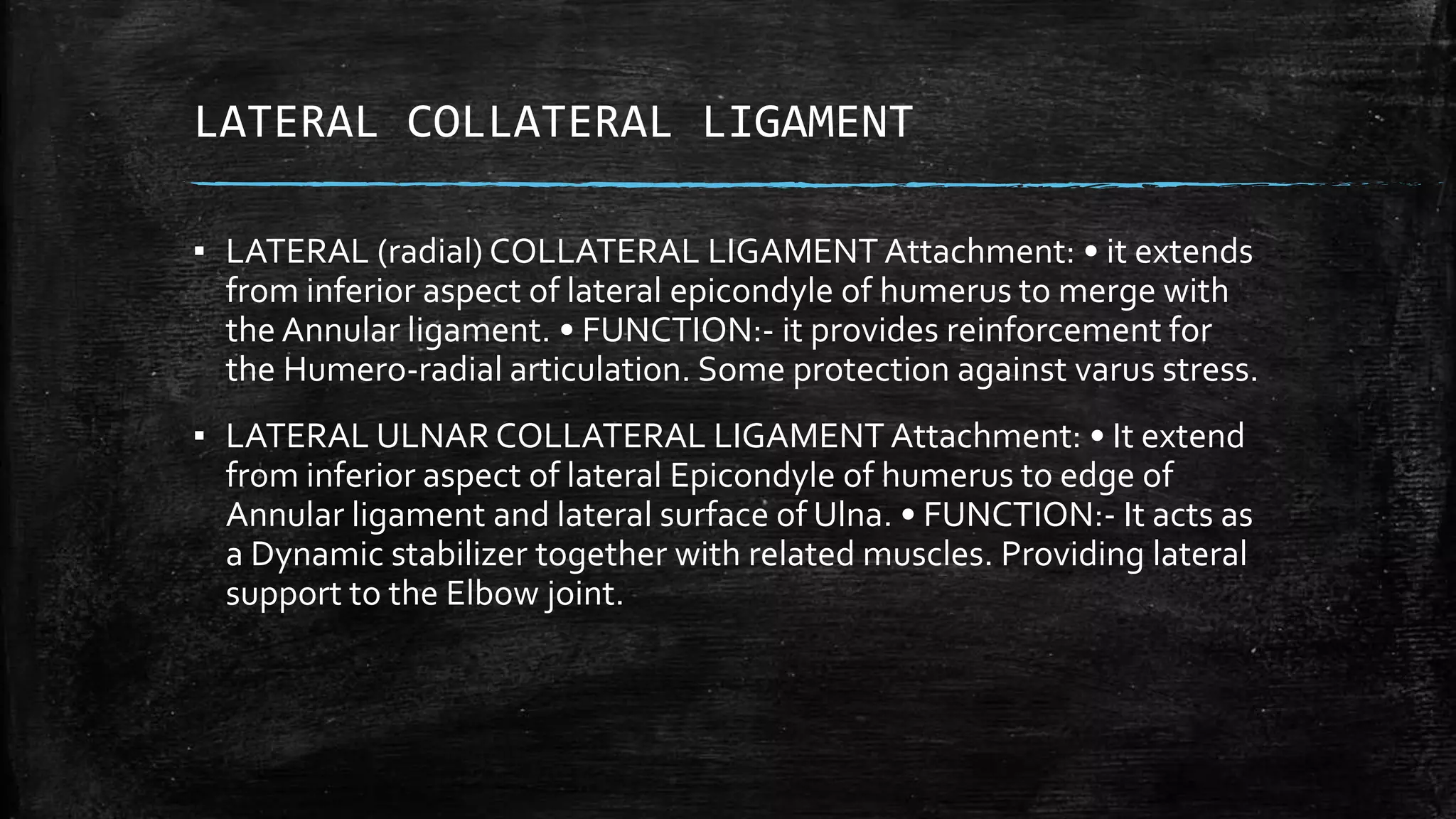 LATERAL COLLATERAL LIGAMENT

▪ LATERAL (radial) COLLATERAL LIGAMENT Attachment: • it extends from inferior aspect of lateral epicondyle of humerus to merge with the Annular ligament. • FUNCTION:- it provides reinforcement for the Humero-radial articulation. Some protection against varus stress.

▪ LATERAL ULNAR COLLATERAL LIGAMENT Attachment: • It extend from inferior aspect of lateral Epicondyle of humerus to edge of Annular ligament and lateral surface of Ulna. • FUNCTION:- It acts as a Dynamic stabilizer together with related muscles. Providing lateral support to the Elbow joint.